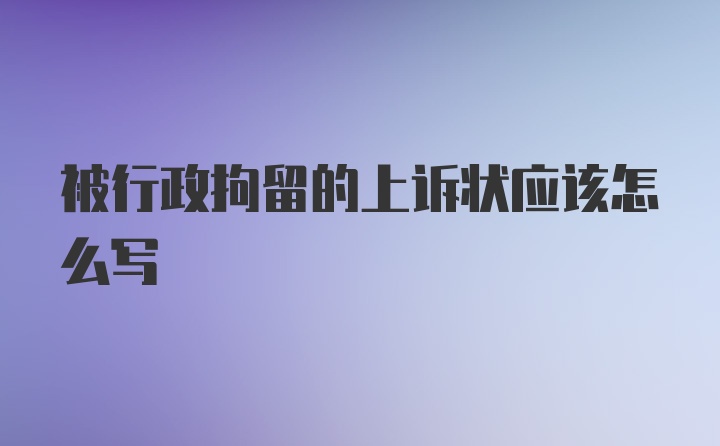 被行政拘留的上诉状应该怎么写